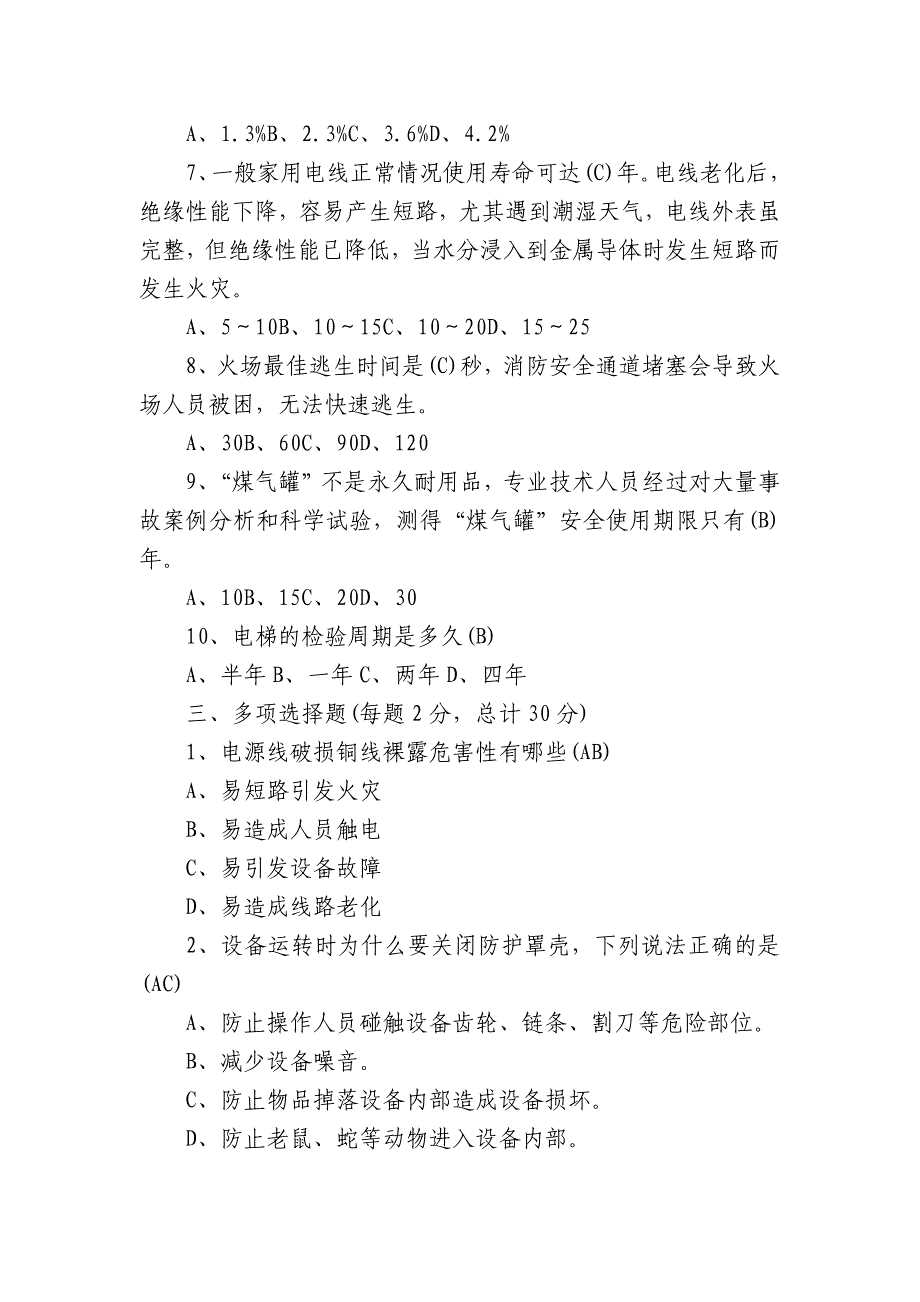 A、1.3%B、2.3%C、3.6%D、4.2%

7、一般家用电线正常情况使用寿命可达(C)年。电线老化后，绝缘性能下降，容易产生短路，尤其遇到潮湿天气，电线外表虽完整，但绝缘性能已降低，当水分浸入到金属导体时发生短路而发生火灾。

A、5～10B、10～15C、10～20D、15～25

8、火场最佳逃生时间是(C)秒，消防安全通道堵塞会导致火场人员被困，无法快速逃生。

A、30B、60C、90D、120

9、“煤气罐”不是永久耐用品，专业技术人员经过对大量事故案例分析和科学试验，测得“煤气罐”安全使用期限只有(B)年。

A、10B、15C、20D、30

10、电梯的检验周期是多久(B)

A、半年 B、一年 C、两年 D、四年

三、多项选择题(每题 2 分，总计 30 分)

1、电源线破损铜线裸露危害性有哪些(AB)

A、易短路引发火灾

B、易造成人员触电

C、易引发设备故障

D、易造成线路老化

2、设备运转时为什么要关闭防护罩壳，下列说法正确的是(AC)

A、防止操作人员碰触设备齿轮、链条、割刀等危险部位。

B、减少设备噪音。

C、防止物品掉落设备内部造成设备损坏。

D、防止老鼠、蛇等动物进入设备内部。